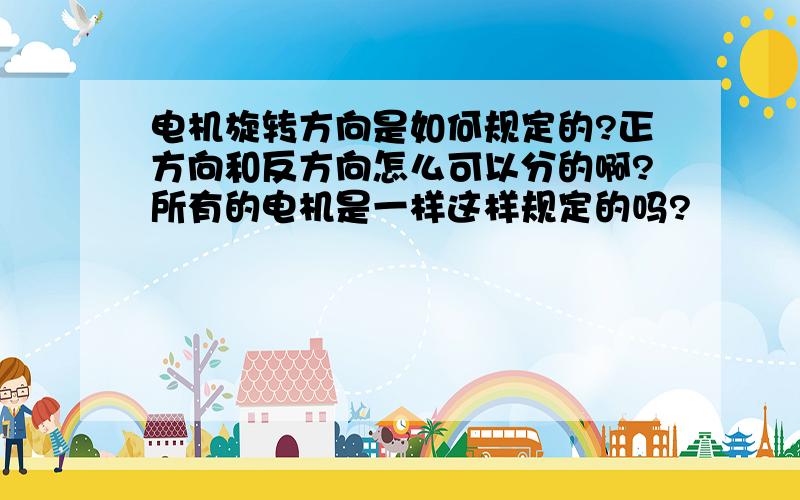 电机旋转方向是如何规定的?正方向和反方向怎么可以分的啊?所有的电机是一样这样规定的吗?